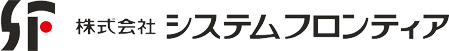 SF 株式会社 システムフロンティア